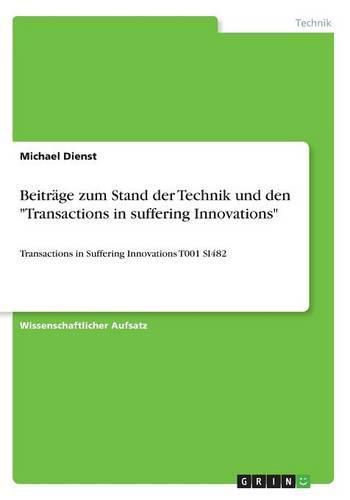 Technik

Michael Dienst

Beiträge zum Stand der Technik und den "Transactions in suffering Innovations"

Transactions in Suffering Innovations T001 SI482

Wissenschaftlicher Aufsatz

GRIN